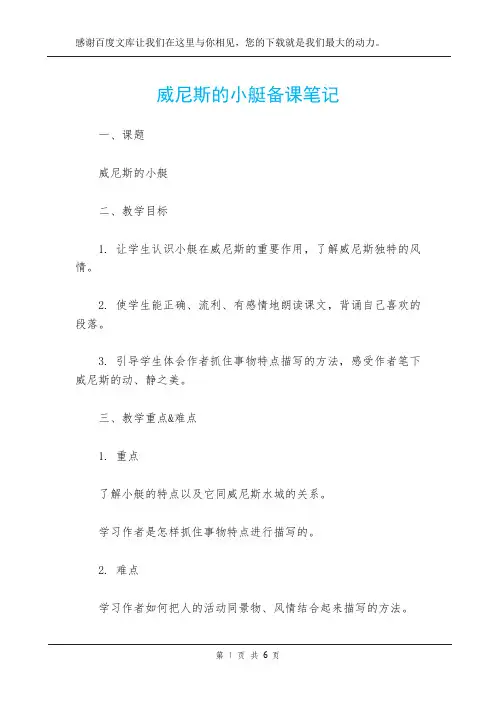 感谢百度文库让我们在这里与你相见，您的下载就是我们最大的动力。

威尼斯的小艇备课笔记

一、课题

威尼斯的小艇

二、教学目标

1. 让学生认识小艇在威尼斯的重要作用，了解威尼斯独特的风情。

2. 使学生能正确、流利、有感情地朗读课文，背诵自己喜欢的段落。

3. 引导学生体会作者抓住事物特点描写的方法，感受作者笔下威尼斯的动、静之美。

三、教学重点&难点

1. 重点

了解小艇的特点以及它同威尼斯水城的关系。

学习作者是怎样抓住事物特点进行描写的。

2. 难点

学习作者如何把人的活动同景物、风情结合起来描写的方法。

第 1 页 共 6 页